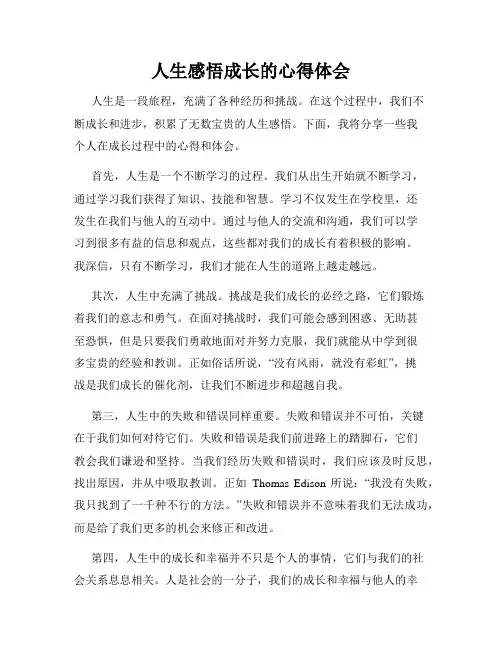 人生感悟成长的心得体会

人生是一段旅程，充满了各种经历和挑战。在这个过程中，我们不断成长和进步，积累了无数宝贵的人生感悟。下面，我将分享一些我个人在成长过程中的心得和体会。

首先，人生是一个不断学习的过程。我们从出生开始就不断学习，通过学习我们获得了知识、技能和智慧。学习不仅发生在学校里，还发生在我们与他人的互动中。通过与他人的交流和沟通，我们可以学习到很多有益的信息和观点，这些都对我们的成长有着积极的影响。我深信，只有不断学习，我们才能在人生的道路上越走越远。

其次，人生中充满了挑战。挑战是我们成长的必经之路，它们锻炼着我们的意志和勇气。在面对挑战时，我们可能会感到困惑、无助甚至恐惧，但是只要我们勇敢地面对并努力克服，我们就能从中学到很多宝贵的经验和教训。正如俗话所说，“没有风雨，就没有彩虹”，挑战是我们成长的催化剂，让我们不断进步和超越自我。

第三，人生中的失败和错误同样重要。失败和错误并不可怕，关键在于我们如何对待它们。失败和错误是我们前进路上的踏脚石，它们教会我们谦逊和坚持。当我们经历失败和错误时，我们应该及时反思，找出原因，并从中吸取教训。正如 Thomas Edison 所说：“我没有失败，我只找到了一千种不行的方法。”失败和错误并不意味着我们无法成功，而是给了我们更多的机会来修正和改进。

第四，人生中的成长和幸福并不只是个人的事情，它们与我们的社会关系息息相关。人是社会的一分子，我们的成长和幸福与他人的幸